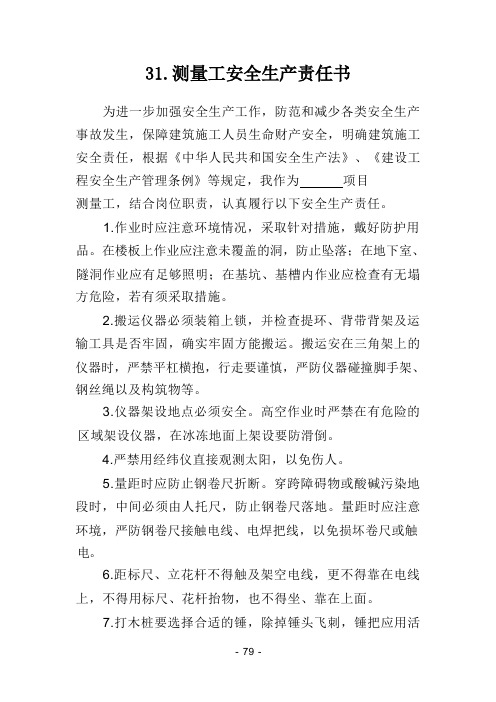 31.测量工安全生产责任书

为进一步加强安全生产工作，防范和减少各类安全生产事故发生，保障建筑施工人员生命财产安全，明确建筑施工安全责任，根据《中华人民共和国安全生产法》、《建设工程安全生产管理条例》等规定，我作为______项目测量工，结合岗位职责，认真履行以下安全生产责任。

1.作业时应注意环境情况，采取针对措施，戴好防护用品。在楼板上作业应注意未覆盖的洞，防止坠落；在地下室、隧洞作业应有足够照明；在基坑、基槽内作业应检查有无塌方危险，若有须采取措施。

2.搬运仪器必须装箱上锁，并检查提环、背带背架及运输工具是否牢固，确实牢固方能搬运。搬运安在三角架上的仪器时，严禁平杠横抱，行走要谨慎，严防仪器碰撞脚手架、钢丝绳以及构筑物等。

3.仪器架设地点必须安全。高空作业时严禁在有危险的区域架设仪器，在冰冻地面上架设要防滑倒。

4.严禁用经纬仪直接观测太阳，以免伤人。

5.量距时应防止钢卷尺折断。穿跨障碍物或酸碱污染地段时，中间必须由人托尺，防止钢卷尺落地。量距时应注意环境，严防钢卷尺接触电线、电焊把线，以免损坏卷尺或触电。

6.距标尺、立花杆不得触及架空电线，更不得靠在电线上，不得用标尺、花杆抬物，也不得坐、靠在上面。

7.打木桩要选择合适的锤，除掉锤头飞刺，锤把应用活

- 79 -